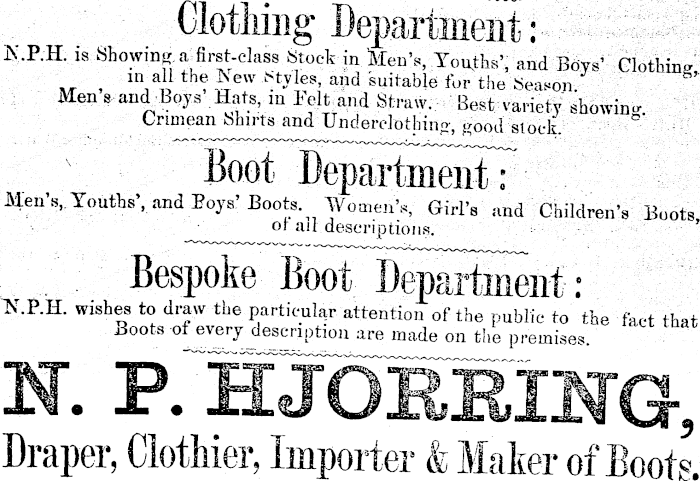 Clothing Department:
N.P.H. is Showing a first-class Stock in Men's, Youths', and Boys' Clothing, in all the New Styles, and suitable for the Season.
Men's and Boys' Hats, in Felt and Straw. Best variety showing.
Crimean Shirts and Underclothing, good stock.

Boot Department:
Men's, Youths', and Boys' Boots. Women's, Girl's and Children's Boots, of all descriptions.

Bespoke Boot Department:
N.P.H. wishes to draw the particular attention of the public to the fact that Boots of every description are made on the premises.

N. P. HJORRING,
Draper, Clothier, Importer & Maker of Boots.